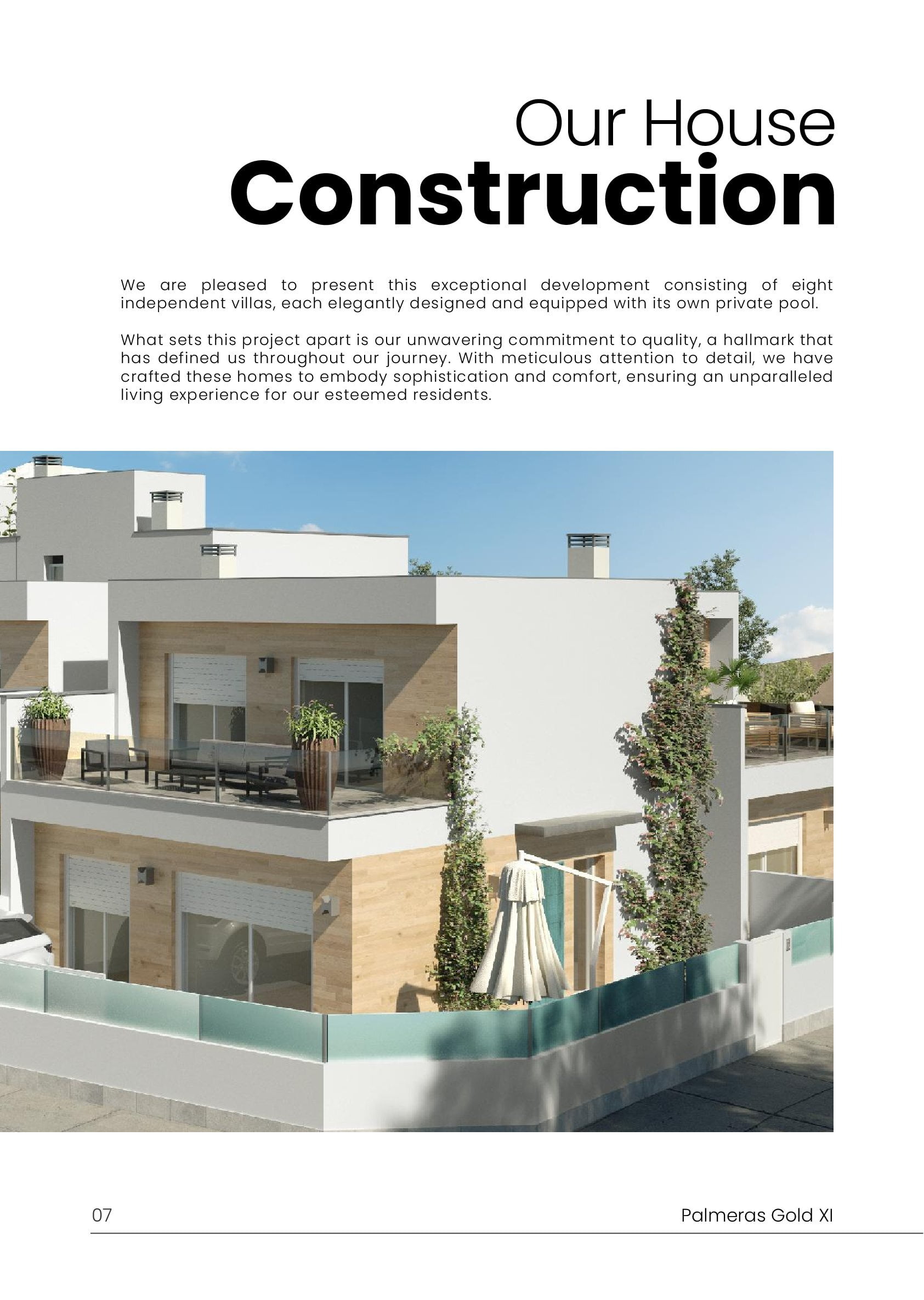 Our House
Construction

We are pleased to present this exceptional development consisting of eight independent villas, each elegantly designed and equipped with its own private pool.

What sets this project apart is our unwavering commitment to quality, a hallmark that has defined us throughout our journey. With meticulous attention to detail, we have crafted these homes to embody sophistication and comfort, ensuring an unparalleled living experience for our esteemed residents.

07

Palmeras Gold XI